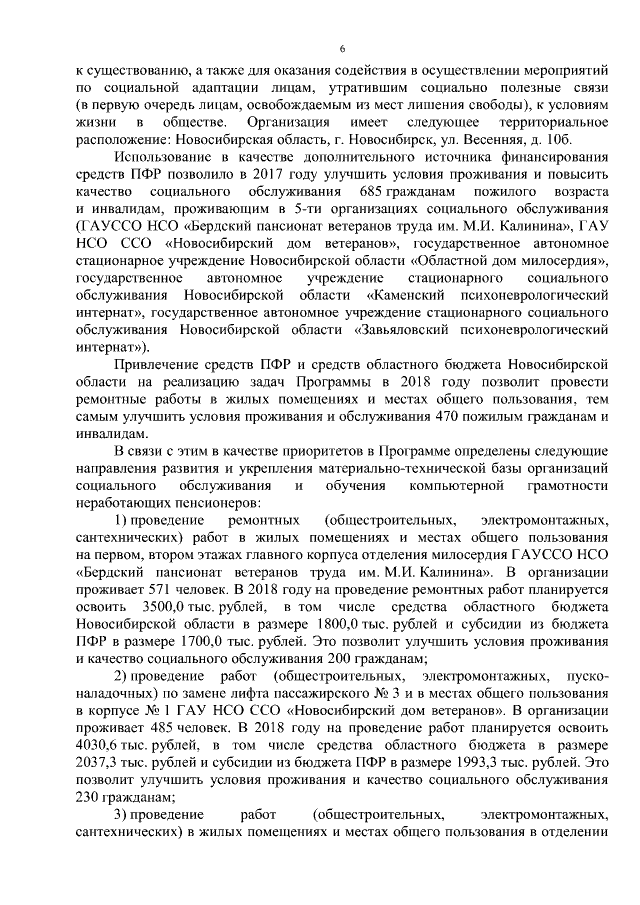 6

к существованию, а также для оказания содействия в осуществлении мероприятий по социальной адаптации лицам, утратившим социально полезные связи (в первую очередь лицам, освобождаемым из мест лишения свободы), к условиям жизни в обществе. Организация имеет следующее территориальное расположение: Новосибирская область, г. Новосибирск, ул. Весенняя, д. 10б.

Использование в качестве дополнительного источника финансирования средств ПФР позволило в 2017 году улучшить условия проживания и повысить качество социального обслуживания 685 гражданам пожилого возраста и инвалидам, проживающим в 5-ти организациях социального обслуживания (ГАУССО НСО «Бердский пансионат ветеранов труда им. М.И. Калинина», ГАУ НСО ССО «Новосибирский дом ветеранов», государственное автономное стационарное учреждение Новосибирской области «Областной дом милосердия», государственное автономное учреждение стационарного социального обслуживания Новосибирской области «Каменский психоневрологический интернат», государственное автономное учреждение стационарного социального обслуживания Новосибирской области «Завьяловский психоневрологический интернат»).

Привлечение средств ПФР и средств областного бюджета Новосибирской области на реализацию задач Программы в 2018 году позволит провести ремонтные работы в жилых помещениях и местах общего пользования, тем самым улучшить условия проживания и обслуживания 470 пожилым гражданам и инвалидам.

В связи с этим в качестве приоритетов в Программе определены следующие направления развития и укрепления материально-технической базы организаций социального обслуживания и обучения компьютерной грамотности неработающих пенсионеров:

1) проведение ремонтных (общестроительных, электромонтажных, сантехнических) работ в жилых помещениях и местах общего пользования на первом, втором этажах главного корпуса отделения милосердия ГАУССО НСО «Бердский пансионат ветеранов труда им. М.И. Калинина». В организации проживает 571 человек. В 2018 году на проведение ремонтных работ планируется освоить 3500,0 тыс. рублей, в том числе средства областного бюджета Новосибирской области в размере 1800,0 тыс. рублей и субсидии из бюджета ПФР в размере 1700,0 тыс. рублей. Это позволит улучшить условия проживания и качество социального обслуживания 200 гражданам;

2) проведение работ (общестроительных, электромонтажных, пусконаладочных) по замене лифта пассажирского № 3 и в местах общего пользования в корпусе № 1 ГАУ НСО ССО «Новосибирский дом ветеранов». В организации проживает 485 человек. В 2018 году на проведение работ планируется освоить 4030,6 тыс. рублей, в том числе средства областного бюджета в размере 2037,3 тыс. рублей и субсидии из бюджета ПФР в размере 1993,3 тыс. рублей. Это позволит улучшить условия проживания и качество социального обслуживания 230 гражданам;

3) проведение работ (общестроительных, электромонтажных, сантехнических) в жилых помещениях и местах общего пользования в отделении